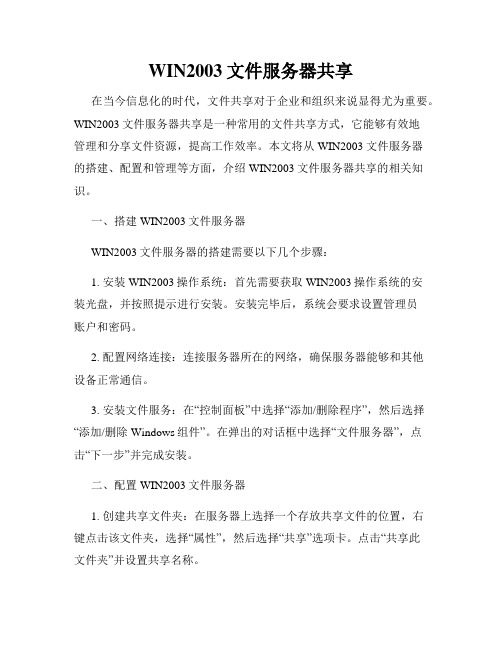 WIN2003 文件服务器共享

在当今信息化的时代，文件共享对于企业和组织来说显得尤为重要。WIN2003 文件服务器共享是一种常用的文件共享方式，它能够有效地管理和分享文件资源，提高工作效率。本文将从 WIN2003 文件服务器的搭建、配置和管理等方面，介绍 WIN2003 文件服务器共享的相关知识。

一、搭建 WIN2003 文件服务器

WIN2003 文件服务器的搭建需要以下几个步骤：

1. 安装 WIN2003 操作系统：首先需要获取 WIN2003 操作系统的安装光盘，并按照提示进行安装。安装完毕后，系统会要求设置管理员账户和密码。

2. 配置网络连接：连接服务器所在的网络，确保服务器能够和其他设备正常通信。

3. 安装文件服务：在“控制面板”中选择“添加/删除程序”，然后选择“添加/删除 Windows 组件”。在弹出的对话框中选择“文件服务器”，点击“下一步”并完成安装。

二、配置 WIN2003 文件服务器

1. 创建共享文件夹：在服务器上选择一个存放共享文件的位置，右键点击该文件夹，选择“属性”，然后选择“共享”选项卡。点击“共享此文件夹”并设置共享名称。